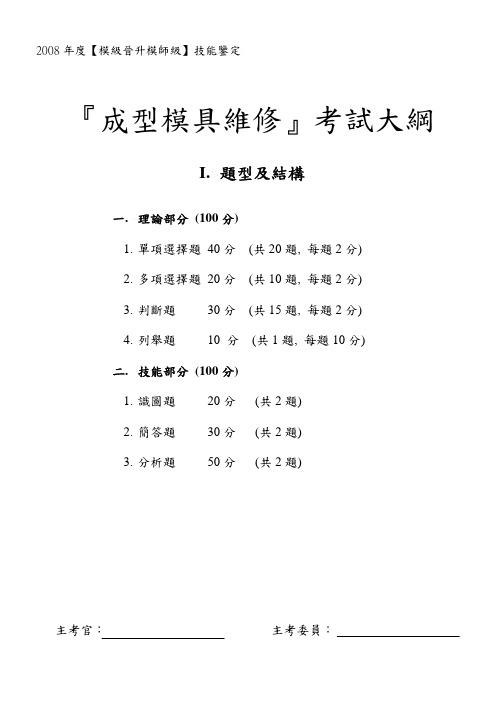 2008 年度【模級晉升模師級】技能鑒定

『成型模具維修』考試大綱

I. 題型及結構

一. 理論部分 (100 分)

1. 單項選擇題 40 分 (共 20 題, 每題 2 分)

2. 多項選擇題 20 分 (共 10 題, 每題 2 分)

3. 判斷題 30 分 (共 15 題, 每題 2 分)

4. 列舉題 10 分 (共 1 題, 每題 10 分)

二. 技能部分 (100 分)

1. 識圖題 20 分 (共 2 題)

2. 簡答題 30 分 (共 2 題)

3. 分析題 50 分 (共 2 題)

主考官：

主考委員：